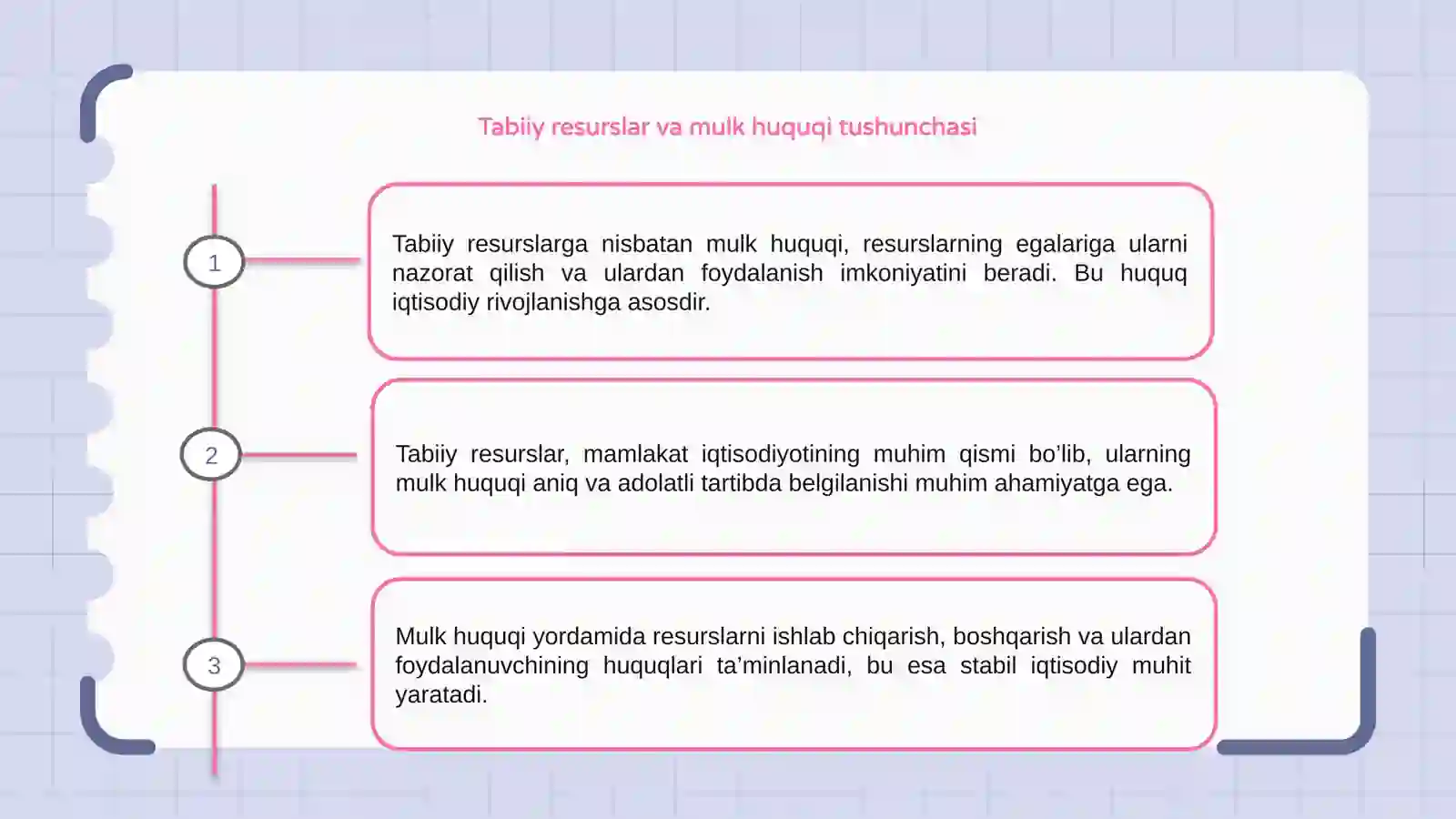 Tabiiy resurslar va mulk huquqi tushunchasi

1

Tabiiy resurslarga nisbatan mulk huquqi, resurslarning egalariga ularni nazorat qilish va ulardan foydalanish imkoniyatini beradi. Bu huquq iqtisodiy rivojlanishga asosdir.

2

Tabiiy resurslar, mamlakat iqtisodiyotining muhim qismi bo'lib, ularning mulk huquqi aniq va adolatli tartibda belgilanishi muhim ahamiyatga ega.

3

Mulk huquqi yordamida resurslarni ishlab chiqarish, boshqarish va ulardan foydalanuvchining huquqlari ta'minlanadi, bu esa stabil iqtisodiy muhit yaratadi.